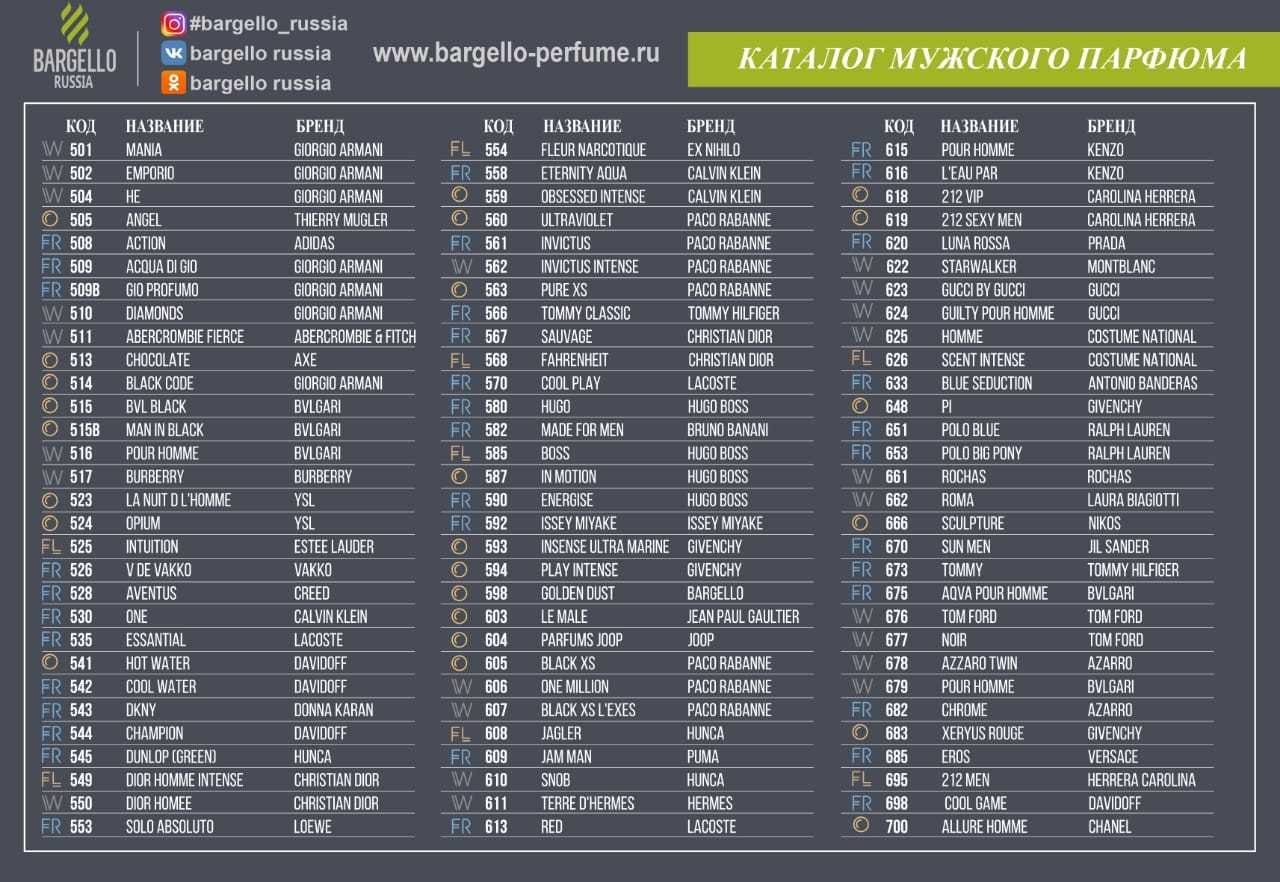 BARGELLO RUSSIA

#bargello_russia
bargello russia
bargello russia

www.bargello-perfume.ru

КАТАЛОГ МУЖСКОГО ПАРФЮМА

| | КОД | НАЗВАНИЕ | БРЕНД |
|---|---|---|---|
| W | 501 | MANIA | GIORGIO ARMANI |
| W | 502 | EMPORIO | GIORGIO ARMANI |
| W | 504 | HE | GIORGIO ARMANI |
| O | 505 | ANGEL | THIERRY MUGLER |
| FR | 508 | ACTION | ADIDAS |
| FR | 509 | ACQUA DI GIO | GIORGIO ARMANI |
| FR | 509B | GIO PROFUMO | GIORGIO ARMANI |
| W | 510 | DIAMONDS | GIORGIO ARMANI |
| W | 511 | ABERCROMBIE FIERCE | ABERCROMBIE & FITCH |
| O | 513 | CHOCOLATE | AXE |
| O | 514 | BLACK CODE | GIORGIO ARMANI |
| O | 515 | BVL BLACK | BVLGARI |
| O | 515B | MAN IN BLACK | BVLGARI |
| W | 516 | POUR HOMME | BVLGARI |
| W | 517 | BURBERRY | BURBERRY |
| O | 523 | LA NUIT D L'HOMME | YSL |
| O | 524 | OPIUM | YSL |
| FL | 525 | INTUITION | ESTEE LAUDER |
| FR | 526 | V DE VAKKO | VAKKO |
| FR | 528 | AVENTUS | CREED |
| FR | 530 | ONE | CALVIN KLEIN |
| FR | 535 | ESSANTIAL | LACOSTE |
| O | 541 | HOT WATER | DAVIDOFF |
| FR | 542 | COOL WATER | DAVIDOFF |
| FR | 543 | DKNY | DONNA KARAN |
| FR | 544 | CHAMPION | DAVIDOFF |
| FR | 545 | DUNLOP (GREEN) | HUNCA |
| FL | 549 | DIOR HOMME INTENSE | CHRISTIAN DIOR |
| W | 550 | DIOR HOMEE | CHRISTIAN DIOR |
| FR | 553 | SOLO ABSOLUTO | LOEWE |

| | КОД | НАЗВАНИЕ | БРЕНД |
|---|---|---|---|
| FL | 554 | FLEUR NARCOTIQUE | EX NIHILO |
| FR | 558 | ETERNITY AQUA | CALVIN KLEIN |
| O | 559 | OBSESSED INTENSE | CALVIN KLEIN |
| O | 560 | ULTRAVIOLET | PACO RABANNE |
| FR | 561 | INVICTUS | PACO RABANNE |
| W | 562 | INVICTUS INTENSE | PACO RABANNE |
| O | 563 | PURE XS | PACO RABANNE |
| FR | 566 | TOMMY CLASSIC | TOMMY HILFIGER |
| FR | 567 | SAUVAGE | CHRISTIAN DIOR |
| FL | 568 | FAHRENHEIT | CHRISTIAN DIOR |
| FR | 570 | COOL PLAY | LACOSTE |
| FR | 580 | HUGO | HUGO BOSS |
| FR | 582 | MADE FOR MEN | BRUNO BANANI |
| FL | 585 | BOSS | HUGO BOSS |
| O | 587 | IN MOTION | HUGO BOSS |
| FR | 590 | ENERGISE | HUGO BOSS |
| FR | 592 | ISSEY MIYAKE | ISSEY MIYAKE |
| O | 593 | INSENSE ULTRA MARINE | GIVENCHY |
| O | 594 | PLAY INTENSE | GIVENCHY |
| O | 598 | GOLDEN DUST | BARGELLO |
| O | 603 | LE MALE | JEAN PAUL GAULTIER |
| O | 604 | PARFUMS JOOP | JOOP |
| O | 605 | BLACK XS | PACO RABANNE |
| W | 606 | ONE MILLION | PACO RABANNE |
| W | 607 | BLACK XS L'EXES | PACO RABANNE |
| FL | 608 | JAGLER | HUNCA |
| FR | 609 | JAM MAN | PUMA |
| W | 610 | SNOB | HUNCA |
| W | 611 | TERRE D'HERMES | HERMES |
| FR | 613 | RED | LACOSTE |

| | КОД | НАЗВАНИЕ | БРЕНД |
|---|---|---|---|
| FR | 615 | POUR HOMME | KENZO |
| FR | 616 | L'EAU PAR | KENZO |
| O | 618 | 212 VIP | CAROLINA HERRERA |
| O | 619 | 212 SEXY MEN | CAROLINA HERRERA |
| FR | 620 | LUNA ROSSA | PRADA |
| W | 622 | STARWALKER | MONTBLANC |
| W | 623 | GUCCI BY GUCCI | GUCCI |
| W | 624 | GUILTY POUR HOMME | GUCCI |
| W | 625 | HOMME | COSTUME NATIONAL |
| FL | 626 | SCENT INTENSE | COSTUME NATIONAL |
| FR | 633 | BLUE SEDUCTION | ANTONIO BANDERAS |
| O | 648 | PI | GIVENCHY |
| FR | 651 | POLO BLUE | RALPH LAUREN |
| FR | 653 | POLO BIG PONY | RALPH LAUREN |
| W | 661 | ROCHAS | ROCHAS |
| W | 662 | ROMA | LAURA BIAGIOTTI |
| O | 666 | SCULPTURE | NIKOS |
| FR | 670 | SUN MEN | JIL SANDER |
| FR | 673 | TOMMY | TOMMY HILFIGER |
| FR | 675 | AQVA POUR HOMME | BVLGARI |
| W | 676 | TOM FORD | TOM FORD |
| W | 677 | NOIR | TOM FORD |
| W | 678 | AZZARO TWIN | AZARRO |
| W | 679 | POUR HOMME | BVLGARI |
| FR | 682 | CHROME | AZARRO |
| O | 683 | XERYUS ROUGE | GIVENCHY |
| FR | 685 | EROS | VERSACE |
| FL | 695 | 212 MEN | HERRERA CAROLINA |
| FR | 698 | COOL GAME | DAVIDOFF |
| O | 700 | ALLURE HOMME | CHANEL |